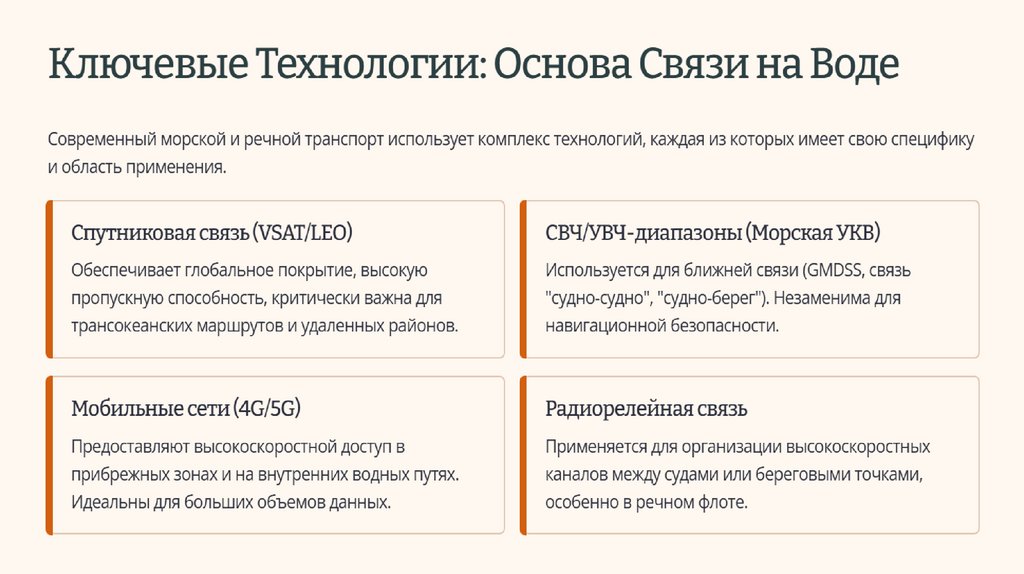 Ключевые Технологии: Основа Связи на Воде

Современный морской и речной транспорт использует комплекс технологий, каждая из которых имеет свою специфику и область применения.

Спутниковая связь (VSAT/LEO)

Обеспечивает глобальное покрытие, высокую пропускную способность, критически важна для трансокеанских маршрутов и удаленных районов.

СВЧ/УВЧ-диапазоны (Морская УКВ)

Используется для ближней связи (GMDSS, связь "судно-судно", "судно-берег"). Незаменима для навигационной безопасности.

Мобильные сети (4G/5G)

Предоставляют высокоскоростной доступ в прибрежных зонах и на внутренних водных путях. Идеальны для больших объемов данных.

Радиорелейная связь

Применяется для организации высокоскоростных каналов между судами или береговыми точками, особенно в речном флоте.